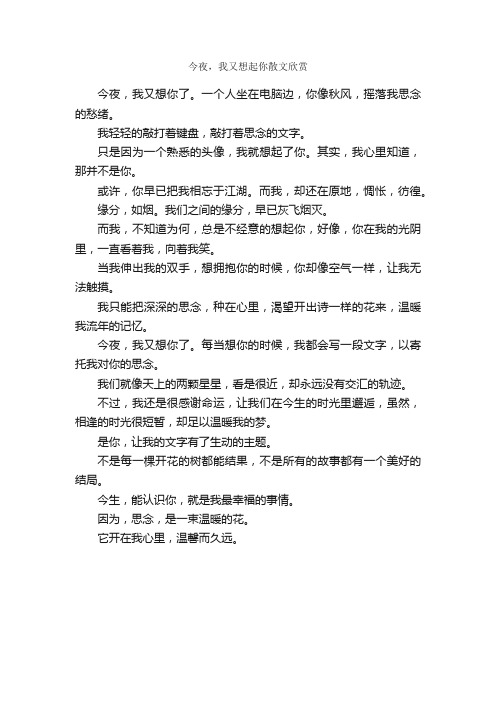 今夜，我又想起你散文欣赏

今夜，我又想你了。一个人坐在电脑边，你像秋风，摇落我思念的愁绪。

我轻轻的敲打着键盘，敲打着思念的文字。

只是因为一个熟悉的头像，我就想起了你。其实，我心里知道，那并不是你。

或许，你早已把我相忘于江湖。而我，却还在原地，惆怅，彷徨。

缘分，如烟。我们之间的缘分，早已灰飞烟灭。

而我，不知道为何，总是不经意的想起你，好像，你在我的光阴里，一直看着我，向着我笑。

当我伸出我的双手，想拥抱你的时候，你却像空气一样，让我无法触摸。

我只能把深深的思念，种在心里，渴望开出诗一样的花来，温暖我流年的记忆。

今夜，我又想你了。每当想你的时候，我都会写一段文字，以寄托我对你的思念。

我们就像天上的两颗星星，看是很近，却永远没有交汇的轨迹。

不过，我还是很感谢命运，让我们在今生的时光里邂逅，虽然，相逢的时光很短暂，却足以温暖我的梦。

是你，让我的文字有了生动的主题。

不是每一棵开花的树都能结果，不是所有的故事都有一个美好的结局。

今生，能认识你，就是我最幸福的事情。

因为，思念，是一束温暖的花。

它开在我心里，温馨而久远。